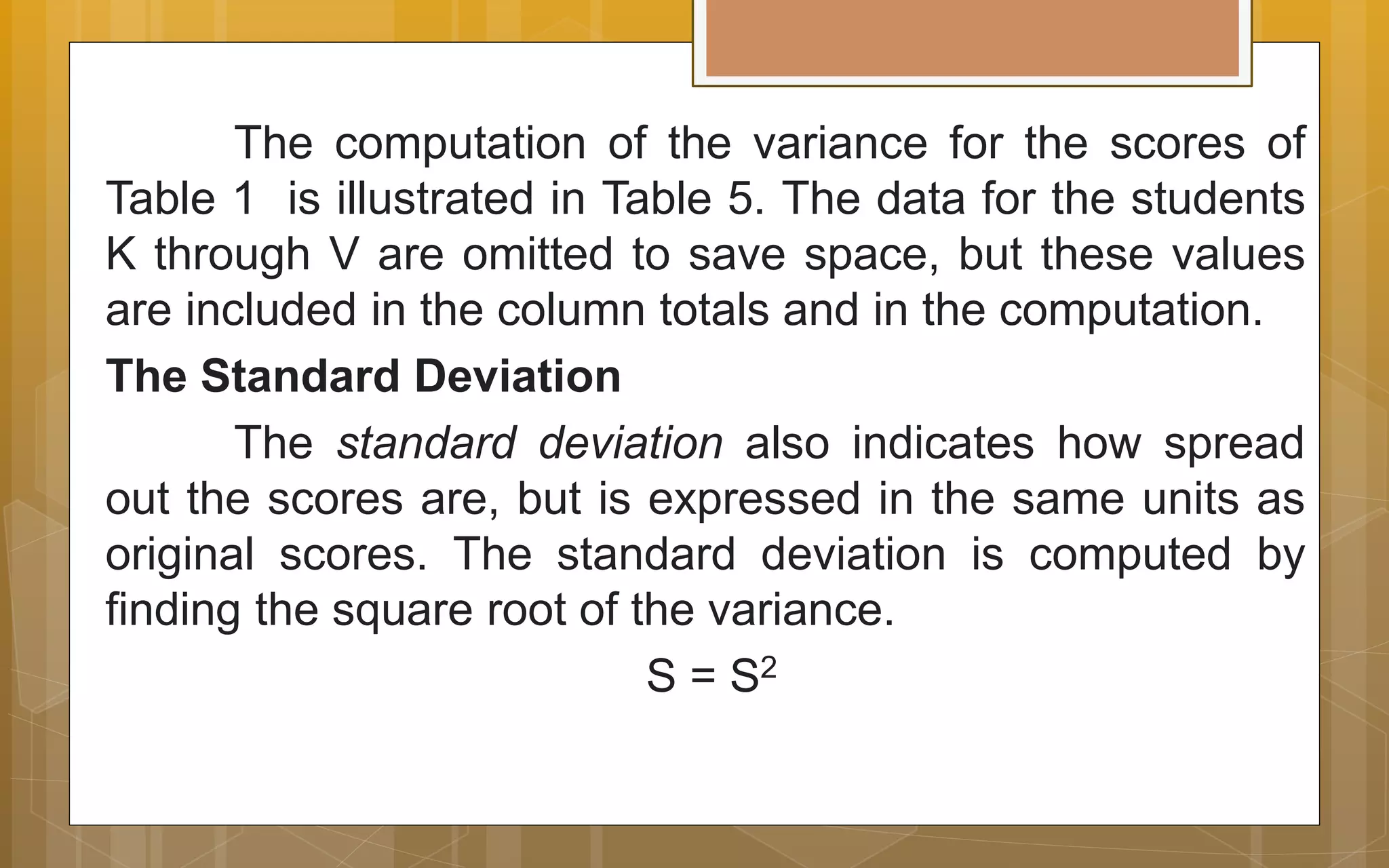 The computation of the variance for the scores of Table 1 is illustrated in Table 5. The data for the students K through V are omitted to save space, but these values are included in the column totals and in the computation.

The Standard Deviation

The standard deviation also indicates how spread out the scores are, but is expressed in the same units as original scores. The standard deviation is computed by finding the square root of the variance.

$S = S^2$